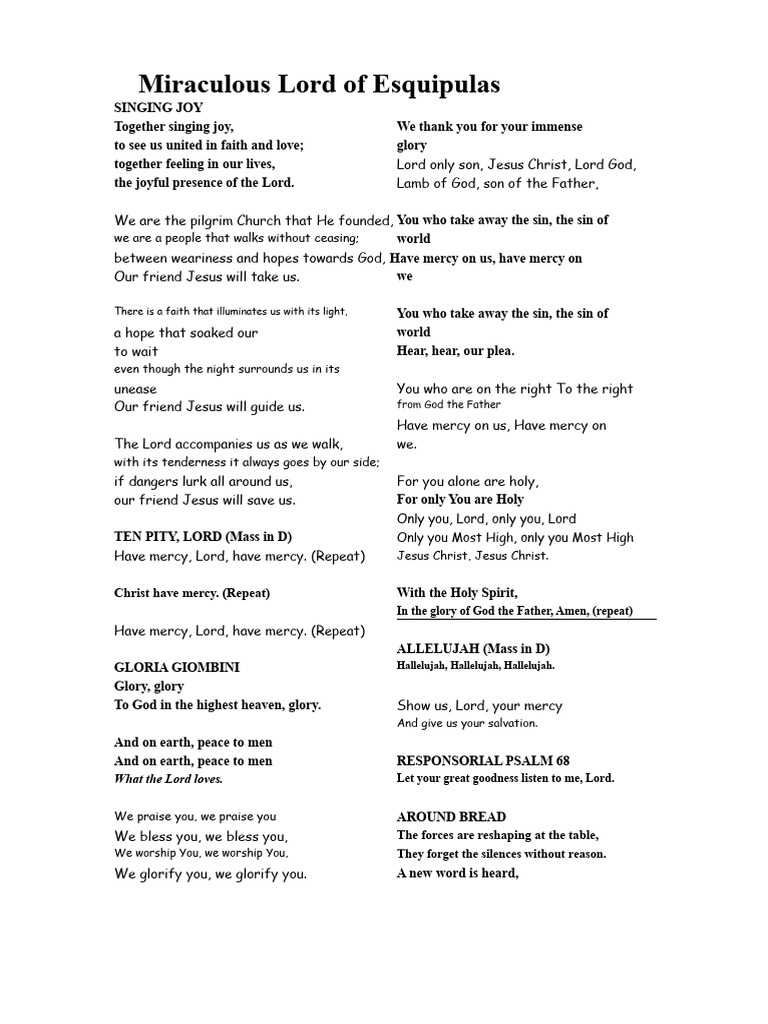 Miraculous Lord of Esquipulas

SINGING JOY
Together singing joy,
to see us united in faith and love;
together feeling in our lives,
the joyful presence of the Lord.

We are the pilgrim Church that He founded,
we are a people that walks without ceasing;
between weariness and hopes towards God,
Our friend Jesus will take us.

There is a faith that illuminates us with its light,
a hope that soaked our
to wait
even though the night surrounds us in its
unease
Our friend Jesus will guide us.

The Lord accompanies us as we walk,
with its tenderness it always goes by our side;
if dangers lurk all around us,
our friend Jesus will save us.

TEN PITY, LORD (Mass in D)
Have mercy, Lord, have mercy. (Repeat)

Christ have mercy. (Repeat)

Have mercy, Lord, have mercy. (Repeat)

GLORIA GIOMBINI
Glory, glory
To God in the highest heaven, glory.

And on earth, peace to men
And on earth, peace to men
What the Lord loves.

We praise you, we praise you
We bless you, we bless you,
We worship You, we worship You,
We glorify you, we glorify you.

We thank you for your immense
glory
Lord only son, Jesus Christ, Lord God,
Lamb of God, son of the Father,

You who take away the sin, the sin of
world
Have mercy on us, have mercy on
we

You who take away the sin, the sin of
world
Hear, hear, our plea.

You who are on the right To the right
from God the Father
Have mercy on us, Have mercy on
we.

For you alone are holy,
For only You are Holy
Only you, Lord, only you, Lord
Only you Most High, only you Most High
Jesus Christ, Jesus Christ.

With the Holy Spirit,
In the glory of God the Father, Amen, (repeat)

ALLELUJAH (Mass in D)
Hallelujah, Hallelujah, Hallelujah.

Show us, Lord, your mercy
And give us your salvation.

RESPONSORIAL PSALM 68
Let your great goodness listen to me, Lord.

AROUND BREAD
The forces are reshaping at the table,
They forget the silences without reason.
A new word is heard,